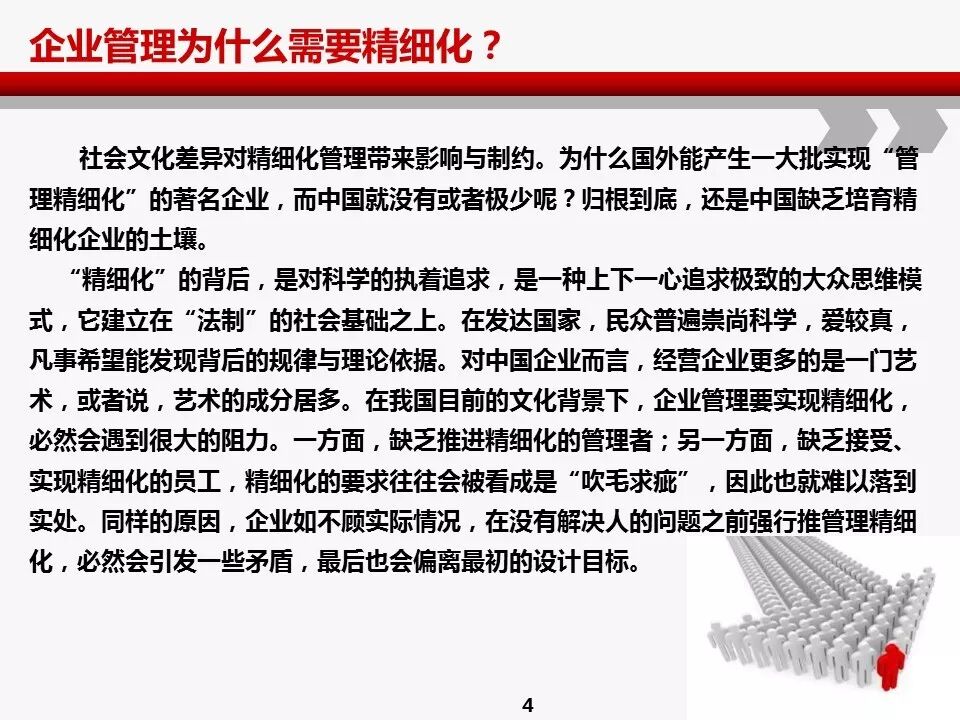 企业管理为什么需要精细化？

社会文化差异对精细化管理带来影响与制约。为什么国外能产生一大批实现“管理精细化”的著名企业，而中国就没有或者极少呢？归根到底，还是中国缺乏培育精细化企业的土壤。

“精细化”的背后，是对科学的执着追求，是一种上下一心追求极致的大众思维模式，它建立在“法制”的社会基础之上。在发达国家，民众普遍崇尚科学，爱较真，凡事希望能发现背后的规律与理论依据。对中国企业而言，经营企业更多的是一门艺术，或者说，艺术的成分居多。在我国目前的文化背景下，企业管理要实现精细化，必然会遇到很大的阻力。一方面，缺乏推进精细化的管理者；另一方面，缺乏接受、实现精细化的员工，精细化的要求往往会被看成是“吹毛求疵”，因此也就难以落到实处。同样的原因，企业如不顾实际情况，在没有解决人的问题之前强行推管理精细化，必然会引发一些矛盾，最后也会偏离最初的设计目标。

4